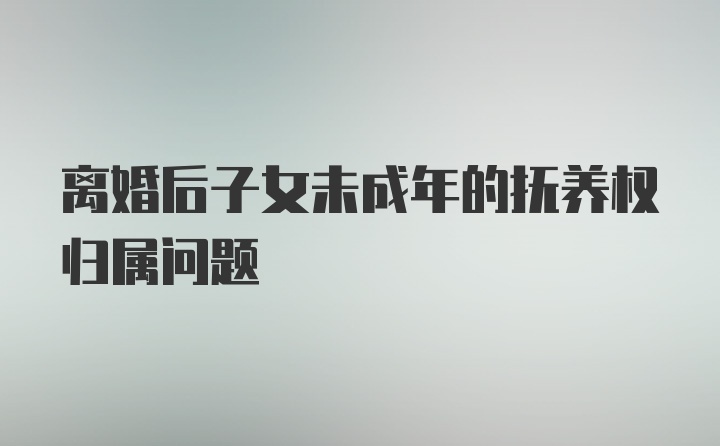 离婚后子女未成年的抚养权归属问题